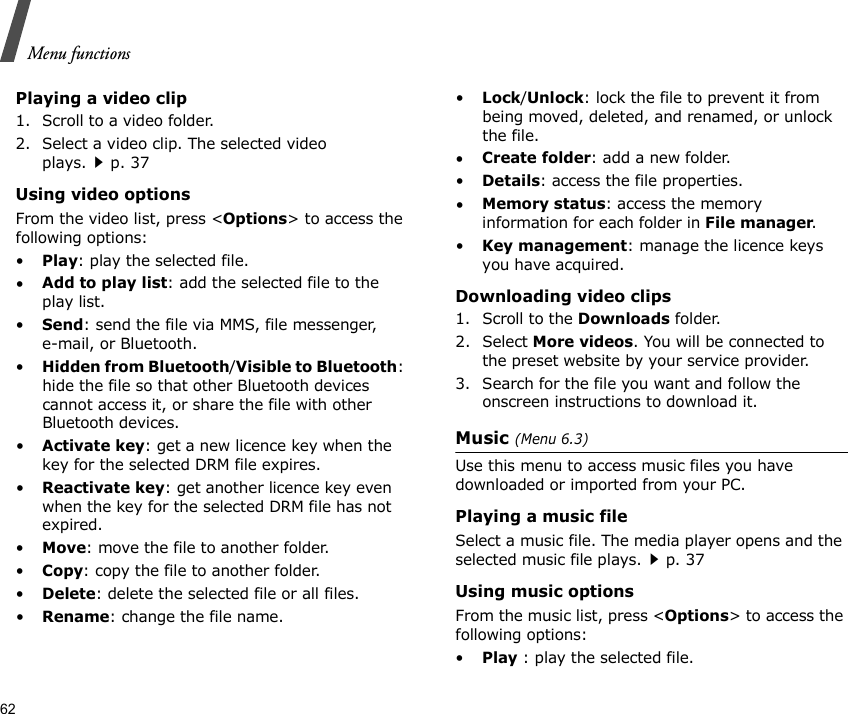 Menu functions

Playing a video clip

1. Scroll to a video folder.
2. Select a video clip. The selected video plays. ▶ p. 37

Using video options

From the video list, press <Options> to access the following options:

• Play: play the selected file.
• Add to play list: add the selected file to the play list.
• Send: send the file via MMS, file messenger, e-mail, or Bluetooth.
• Hidden from Bluetooth/Visible to Bluetooth: hide the file so that other Bluetooth devices cannot access it, or share the file with other Bluetooth devices.
• Activate key: get a new licence key when the key for the selected DRM file expires.
• Reactivate key: get another licence key even when the key for the selected DRM file has not expired.
• Move: move the file to another folder.
• Copy: copy the file to another folder.
• Delete: delete the selected file or all files.
• Rename: change the file name.
• Lock/Unlock: lock the file to prevent it from being moved, deleted, and renamed, or unlock the file.
• Create folder: add a new folder.
• Details: access the file properties.
• Memory status: access the memory information for each folder in File manager.
• Key management: manage the licence keys you have acquired.

Downloading video clips

1. Scroll to the Downloads folder.
2. Select More videos. You will be connected to the preset website by your service provider.
3. Search for the file you want and follow the onscreen instructions to download it.

Music (Menu 6.3)

Use this menu to access music files you have downloaded or imported from your PC.

Playing a music file

Select a music file. The media player opens and the selected music file plays. ▶ p. 37

Using music options

From the music list, press <Options> to access the following options:

• Play : play the selected file.

62